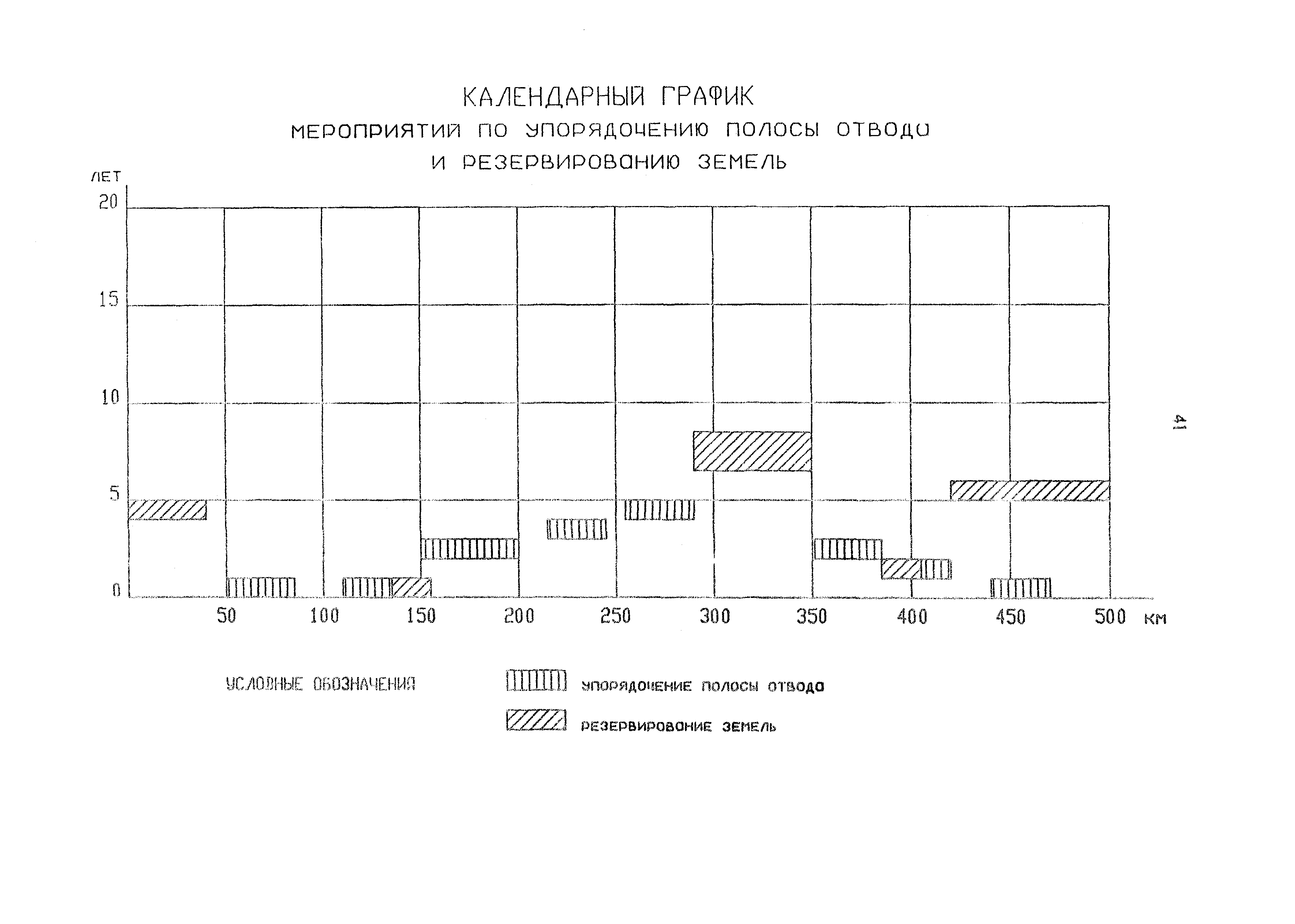 КАЛЕНДАРНЫЙ ГРАФИК
МЕРОПРИЯТИЙ ПО УПОРЯДОЧЕНИЮ ПОЛОСЫ ОТВОДА
И РЕЗЕРВИРОВАНИЮ ЗЕМЕЛЬ

ЛЕТ
20
15
10
5
0
50 100 150 200 250 300 350 400 450 500 КМ

41

УСЛОВНЫЕ ОБОЗНАЧЕНИЯ
УПОРЯДОЧЕНИЕ ПОЛОСЫ ОТВОДА
РЕЗЕРВИРОВАНИЕ ЗЕМЕЛЬ